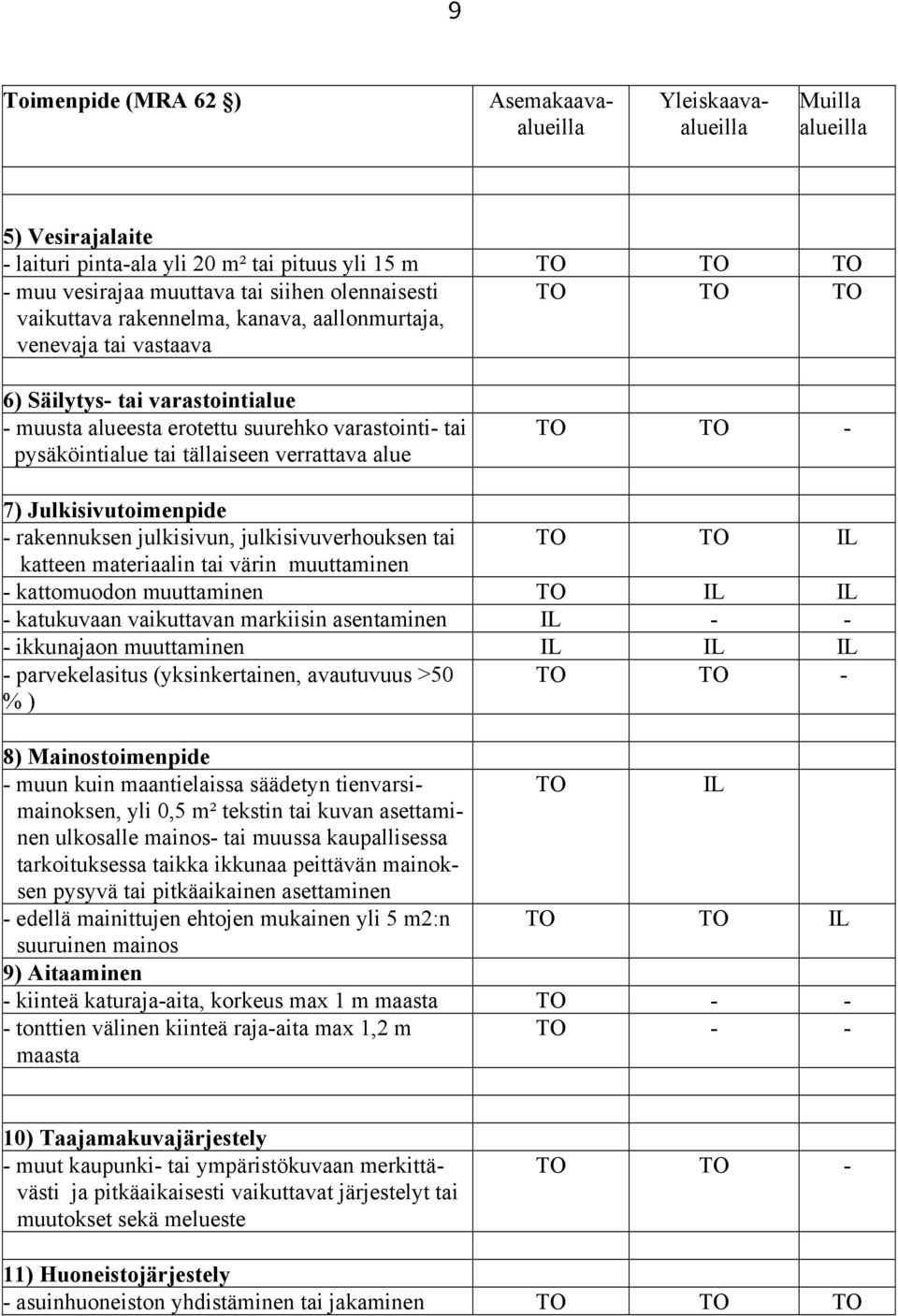 9

| Toimenpide (MRA 62 §) | Asemakaava-alueilla | Yleiskaava-alueilla | Muilla alueilla |
|---|---|---|---|
| | | | |
| **5) Vesirajalaite** | | | |
| - laituri pinta-ala yli 20 m² tai pituus yli 15 m | TO | TO | TO |
| - muu vesirajaa muuttava tai siihen olennaisesti vaikuttava rakennelma, kanava, aallonmurtaja, venevaja tai vastaava | TO | TO | TO |
| | | | |
| **6) Säilytys- tai varastointialue** | | | |
| - muusta alueesta erotettu suurehko varastointi- tai pysäköintialue tai tällaiseen verrattava alue | TO | TO | - |
| | | | |
| **7) Julkisivutoimenpide** | | | |
| - rakennuksen julkisivun, julkisivuverhouksen tai katteen materiaalin tai värin muuttaminen | TO | TO | IL |
| - kattomuodon muuttaminen | TO | IL | IL |
| - katukuvaan vaikuttavan markiisin asentaminen | IL | - | - |
| - ikkunajaon muuttaminen | IL | IL | IL |
| - parvekelasitus (yksinkertainen, avautuvuus >50 % ) | TO | TO | - |
| | | | |
| **8) Mainostoimenpide** | | | |
| - muun kuin maantielaissa säädetyn tienvarsimainoksen, yli 0,5 m² tekstin tai kuvan asettaminen ulkosalle mainos- tai muussa kaupallisessa tarkoituksessa taikka ikkunaa peittävän mainoksen pysyvä tai pitkäaikainen asettaminen | TO | IL | |
| - edellä mainittujen ehtojen mukainen yli 5 m2:n suuruinen mainos | TO | TO | IL |
| **9) Aitaaminen** | | | |
| - kiinteä katuraja-aita, korkeus max 1 m maasta | TO | - | - |
| - tonttien välinen kiinteä raja-aita max 1,2 m maasta | TO | - | - |
| | | | |
| **10) Taajamakuvajärjestely** | | | |
| - muut kaupunki- tai ympäristökuvaan merkittävästi ja pitkäaikaisesti vaikuttavat järjestelyt tai muutokset sekä melueste | TO | TO | - |
| | | | |
| **11) Huoneistojärjestely** | | | |
| - asuinhuoneiston yhdistäminen tai jakaminen | TO | TO | TO |